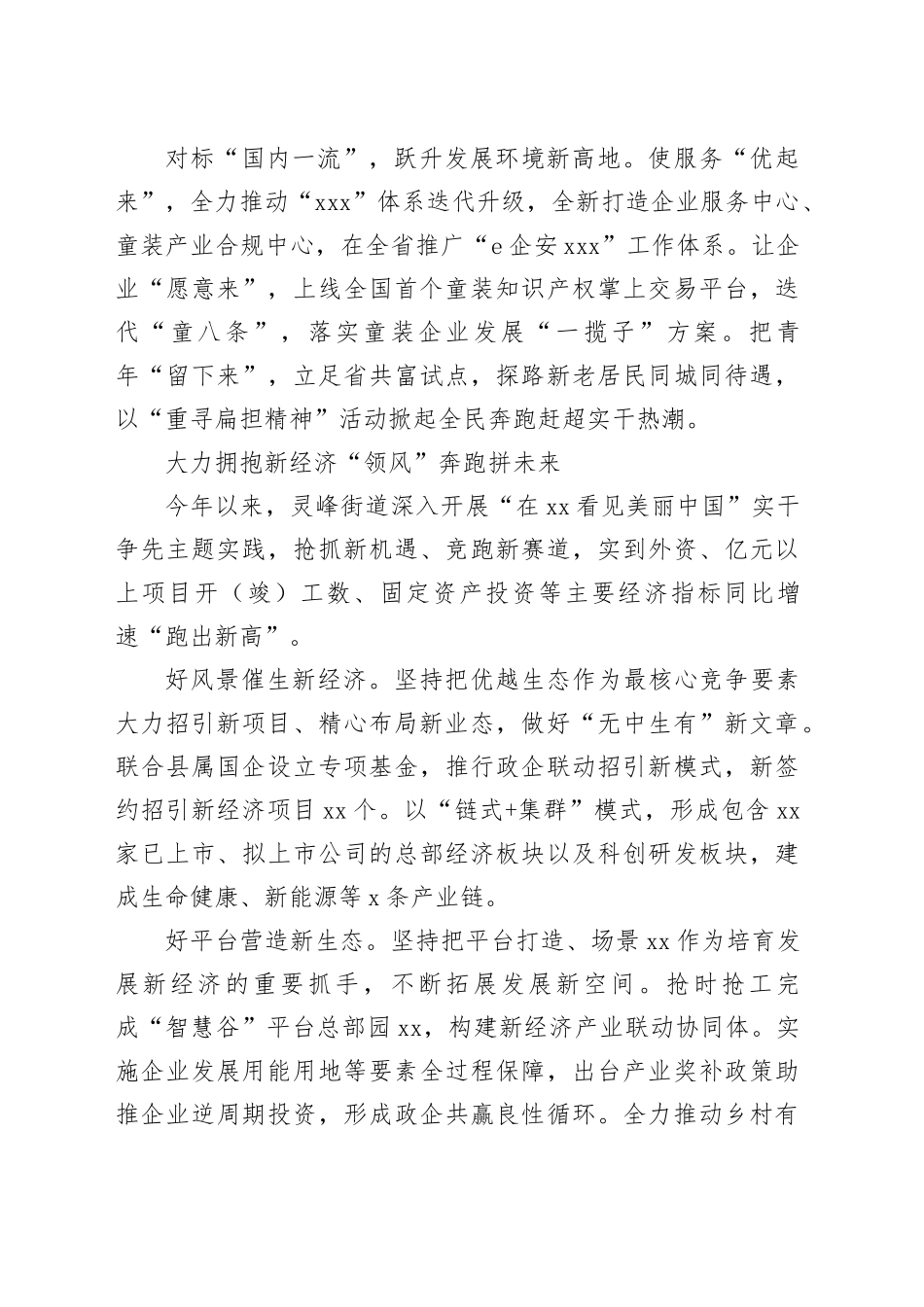 对标“国内一流”，跃升发展环境新高地。使服务“优起来”，全力推动“xxx”体系迭代升级，全新打造企业服务中心、童装产业合规中心，在全省推广“e企安xxx”工作体系。让企业“愿意来”，上线全国首个童装知识产权掌上交易平台，迭代“童八条”，落实童装企业发展“一揽子”方案。把青年“留下来”，立足省共富试点，探路新老居民同城同待遇，以“重寻扁担精神”活动掀起全民奔跑赶超实干热潮。

大力拥抱新经济“领风”奔跑拼未来

今年以来，灵峰街道深入开展“在xx看见美丽中国”实干争先主题实践，抢抓新机遇、竞跑新赛道，实到外资、亿元以上项目开（竣）工数、固定资产投资等主要经济指标同比增速“跑出新高”。

好风景催生新经济。坚持把优越生态作为最核心竞争要素大力招引新项目、精心布局新业态，做好“无中生有”新文章。联合县属国企设立专项基金，推行政企联动招引新模式，新签约招引新经济项目xx个。以“链式+集群”模式，形成包含xx家已上市、拟上市公司的总部经济板块以及科创研发板块，建成生命健康、新能源等x条产业链。

好平台营造新生态。坚持把平台打造、场景xx作为培育发展新经济的重要抓手，不断拓展发展新空间。抢时抢工完成“智慧谷”平台总部园xx，构建新经济产业联动协同体。实施企业发展用能用地等要素全过程保障，出台产业奖补政策助推企业逆周期投资，形成政企共赢良性循环。全力推动乡村有